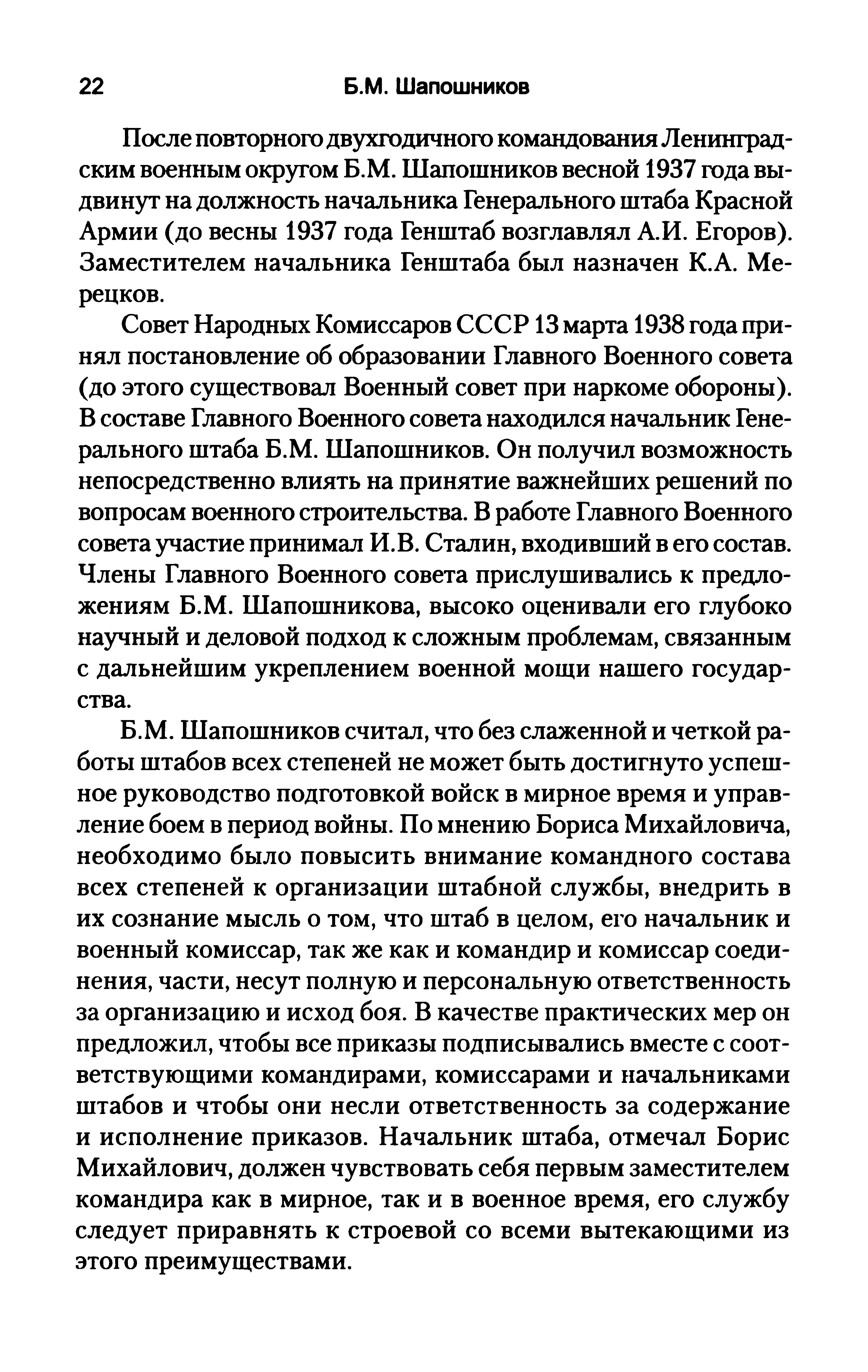 22 Б.М. Шапошников

После повторного двухгодичного командования Ленинградским военным округом Б.М. Шапошников весной 1937 года выдвинут на должность начальника Генерального штаба Красной Армии (до весны 1937 года Генштаб возглавлял А.И. Егоров). Заместителем начальника Генштаба был назначен К.А. Мерецков.

Совет Народных Комиссаров СССР 13 марта 1938 года принял постановление об образовании Главного Военного совета (до этого существовал Военный совет при наркоме обороны). В составе Главного Военного совета находился начальник Генерального штаба Б.М. Шапошников. Он получил возможность непосредственно влиять на принятие важнейших решений по вопросам военного строительства. В работе Главного Военного совета участие принимал И.В. Сталин, входивший в его состав. Члены Главного Военного совета прислушивались к предложениям Б.М. Шапошникова, высоко оценивали его глубоко научный и деловой подход к сложным проблемам, связанным с дальнейшим укреплением военной мощи нашего государства.

Б.М. Шапошников считал, что без слаженной и четкой работы штабов всех степеней не может быть достигнуто успешное руководство подготовкой войск в мирное время и управление боем в период войны. По мнению Бориса Михайловича, необходимо было повысить внимание командного состава всех степеней к организации штабной службы, внедрить в их сознание мысль о том, что штаб в целом, его начальник и военный комиссар, так же как и командир и комиссар соединения, части, несут полную и персональную ответственность за организацию и исход боя. В качестве практических мер он предложил, чтобы все приказы подписывались вместе с соответствующими командирами, комиссарами и начальниками штабов и чтобы они несли ответственность за содержание и исполнение приказов. Начальник штаба, отмечал Борис Михайлович, должен чувствовать себя первым заместителем командира как в мирное, так и в военное время, его службу следует приравнять к строевой со всеми вытекающими из этого преимуществами.